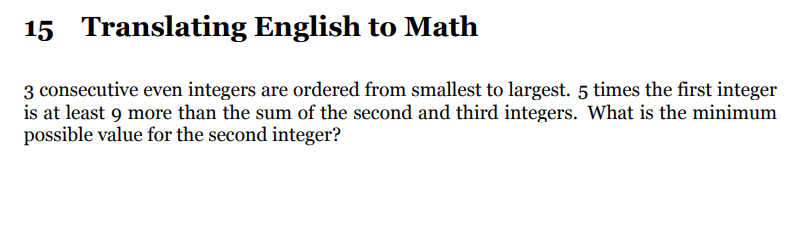 15 Translating English to Math

3 consecutive even integers are ordered from smallest to largest. 5 times the first integer is at least 9 more than the sum of the second and third integers. What is the minimum possible value for the second integer?